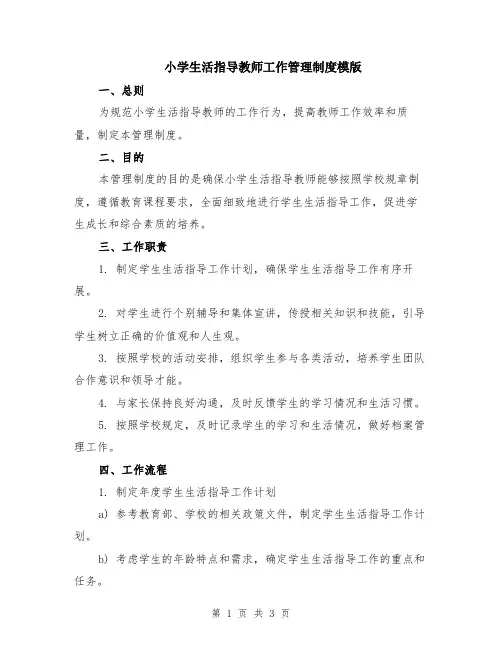 小学生活指导教师工作管理制度模版

一、总则

为规范小学生活指导教师的工作行为，提高教师工作效率和质量，制定本管理制度。

二、目的

本管理制度的目的是确保小学生活指导教师能够按照学校规章制度，遵循教育课程要求，全面细致地进行学生生活指导工作，促进学生成长和综合素质的培养。

三、工作职责

1. 制定学生生活指导工作计划，确保学生生活指导工作有序开展。

2. 对学生进行个别辅导和集体宣讲，传授相关知识和技能，引导学生树立正确的价值观和人生观。

3. 按照学校的活动安排，组织学生参与各类活动，培养学生团队合作意识和领导才能。

4. 与家长保持良好沟通，及时反馈学生的学习情况和生活习惯。

5. 按照学校规定，及时记录学生的学习和生活情况，做好档案管理工作。

四、工作流程

1. 制定年度学生生活指导工作计划

a) 参考教育部、学校的相关政策文件，制定学生生活指导工作计划。

b) 考虑学生的年龄特点和需求，确定学生生活指导工作的重点和任务。

第 1 页 共 3 页